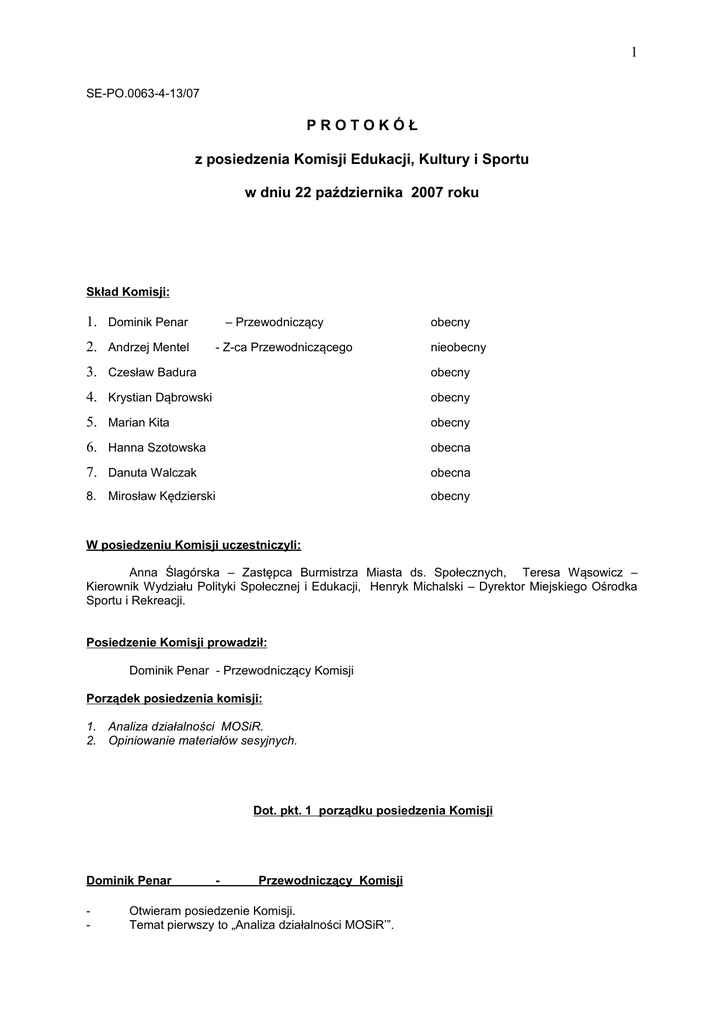 1

SE-PO.0063-4-13/07

P R O T O K Ó Ł

z posiedzenia Komisji Edukacji, Kultury i Sportu

w dniu 22 października 2007 roku

Skład Komisji:

1. Dominik Penar – Przewodniczący obecny
2. Andrzej Mentel - Z-ca Przewodniczącego nieobecny
3. Czesław Badura obecny
4. Krystian Dąbrowski obecny
5. Marian Kita obecny
6. Hanna Szotowska obecna
7. Danuta Walczak obecna
8. Mirosław Kędzierski obecny

W posiedzeniu Komisji uczestniczyli:

Anna Ślagórska – Zastępca Burmistrza Miasta ds. Społecznych, Teresa Wąsowicz – Kierownik Wydziału Polityki Społecznej i Edukacji, Henryk Michalski – Dyrektor Miejskiego Ośrodka Sportu i Rekreacji.

Posiedzenie Komisji prowadził:

Dominik Penar - Przewodniczący Komisji

Porządek posiedzenia komisji:

1. Analiza działalności MOSiR.
2. Opiniowanie materiałów sesyjnych.

Dot. pkt. 1 porządku posiedzenia Komisji

Dominik Penar - Przewodniczący Komisji

- Otwieram posiedzenie Komisji.
- Temat pierwszy to „Analiza działalności MOSiR'".